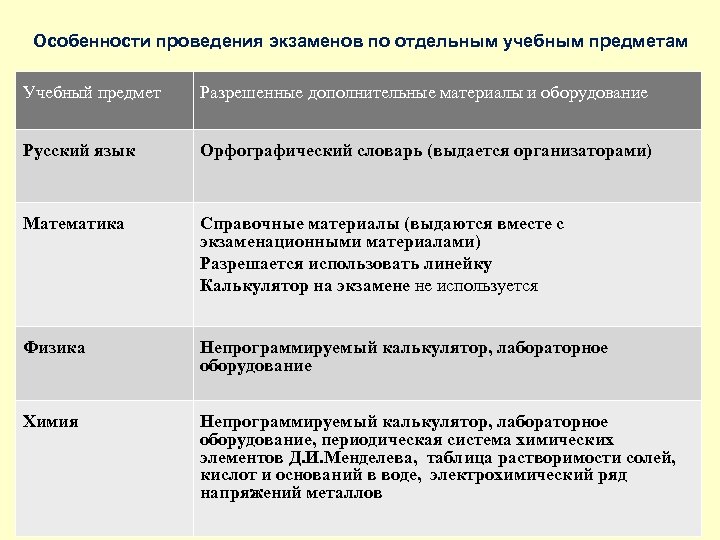 Особенности проведения экзаменов по отдельным учебным предметам

| Учебный предмет | Разрешенные дополнительные материалы и оборудование |
|---|---|
| Русский язык | Орфографический словарь (выдается организаторами) |
| Математика | Справочные материалы (выдаются вместе с экзаменационными материалами) Разрешается использовать линейку Калькулятор на экзамене не используется |
| Физика | Непрограммируемый калькулятор, лабораторное оборудование |
| Химия | Непрограммируемый калькулятор, лабораторное оборудование, периодическая система химических элементов Д.И.Менделева, таблица растворимости солей, кислот и оснований в воде, электрохимический ряд напряжений металлов |